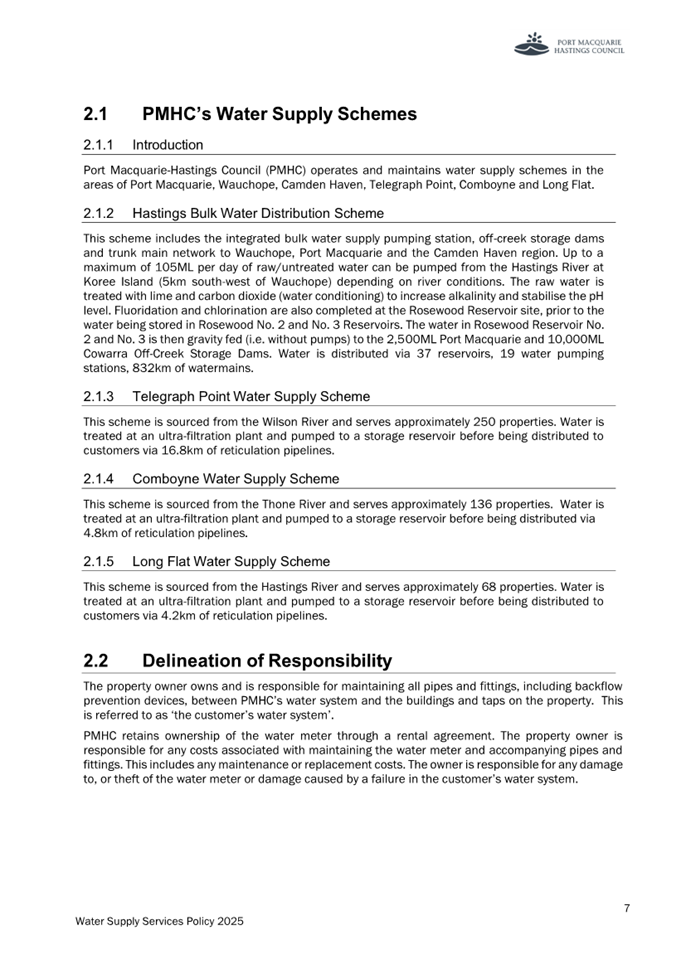 PORT MACQUARIE HASTINGS COUNCIL

2.1 PMHC's Water Supply Schemes

2.1.1 Introduction

Port Macquarie-Hastings Council (PMHC) operates and maintains water supply schemes in the areas of Port Macquarie, Wauchope, Camden Haven, Telegraph Point, Comboyne and Long Flat.

2.1.2 Hastings Bulk Water Distribution Scheme

This scheme includes the integrated bulk water supply pumping station, off-creek storage dams and trunk main network to Wauchope, Port Macquarie and the Camden Haven region. Up to a maximum of 105ML per day of raw/untreated water can be pumped from the Hastings River at Koree Island (5km south-west of Wauchope) depending on river conditions. The raw water is treated with lime and carbon dioxide (water conditioning) to increase alkalinity and stabilise the pH level. Fluoridation and chlorination are also completed at the Rosewood Reservoir site, prior to the water being stored in Rosewood No. 2 and No. 3 Reservoirs. The water in Rosewood Reservoir No. 2 and No. 3 is then gravity fed (i.e. without pumps) to the 2,500ML Port Macquarie and 10,000ML Cowarra Off-Creek Storage Dams. Water is distributed via 37 reservoirs, 19 water pumping stations, 832km of watermains.

2.1.3 Telegraph Point Water Supply Scheme

This scheme is sourced from the Wilson River and serves approximately 250 properties. Water is treated at an ultra-filtration plant and pumped to a storage reservoir before being distributed to customers via 16.8km of reticulation pipelines.

2.1.4 Comboyne Water Supply Scheme

This scheme is sourced from the Thone River and serves approximately 136 properties. Water is treated at an ultra-filtration plant and pumped to a storage reservoir before being distributed via 4.8km of reticulation pipelines.

2.1.5 Long Flat Water Supply Scheme

This scheme is sourced from the Hastings River and serves approximately 68 properties. Water is treated at an ultra-filtration plant and pumped to a storage reservoir before being distributed to customers via 4.2km of reticulation pipelines.

2.2 Delineation of Responsibility

The property owner owns and is responsible for maintaining all pipes and fittings, including backflow prevention devices, between PMHC's water system and the buildings and taps on the property. This is referred to as 'the customer's water system'.

PMHC retains ownership of the water meter through a rental agreement. The property owner is responsible for any costs associated with maintaining the water meter and accompanying pipes and fittings. This includes any maintenance or replacement costs. The owner is responsible for any damage to, or theft of the water meter or damage caused by a failure in the customer's water system.

7

Water Supply Services Policy 2025